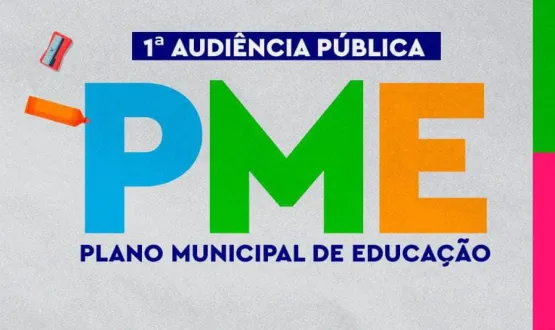 1ª AUDIÊNCIA PÚBLICA

PME

PLANO MUNICIPAL DE EDUCAÇÃO